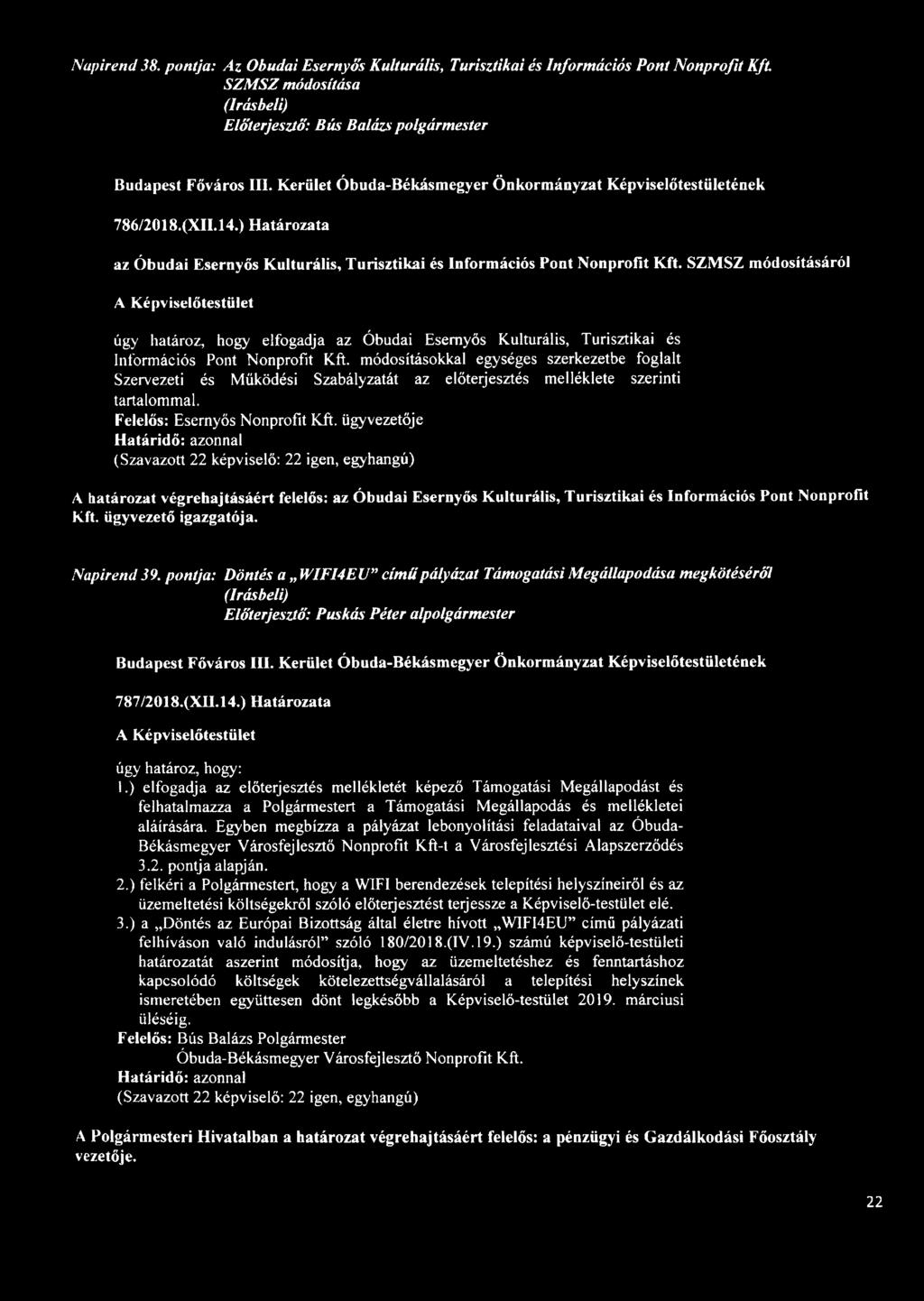 Napirend 38. pontja: Az Obudai Esernyős Kulturális, Turisztikai és Információs Pont Nonprofit Kft. SZMSZ módosítása
(Írásbeli)
Előterjesztő: Bús Balázs polgármester

Budapest Főváros III. Kerület Óbuda-Békásmegyer Önkormányzat Képviselőtestületének

786/2018.(XII.14.) Határozata

az Óbudai Esernyős Kulturális, Turisztikai és Információs Pont Nonprofit Kft. SZMSZ módosításáról

A Képviselőtestület

úgy határoz, hogy elfogadja az Óbudai Esernyős Kulturális, Turisztikai és Információs Pont Nonprofit Kft. módosításokkal egységes szerkezetbe foglalt Szervezeti és Működési Szabályzatát az előterjesztés melléklete szerinti tartalommal.
Felelős: Esernyős Nonprofit Kft. ügyvezetője
Határidő: azonnal
(Szavazott 22 képviselő: 22 igen, egyhangú)

A határozat végrehajtásáért felelős: az Óbudai Esernyős Kulturális, Turisztikai és Információs Pont Nonprofit Kft. ügyvezető igazgatója.

Napirend 39. pontja: Döntés a „WIFI4EU" című pályázat Támogatási Megállapodása megkötéséről
(Írásbeli)
Előterjesztő: Puskás Péter alpolgármester

Budapest Főváros III. Kerület Óbuda-Békásmegyer Önkormányzat Képviselőtestületének

787/2018.(XII.14.) Határozata

A Képviselőtestület

úgy határoz, hogy:
1.) elfogadja az előterjesztés mellékletét képező Támogatási Megállapodást és felhatalmazza a Polgármestert a Támogatási Megállapodás és mellékletei aláírására. Egyben megbízza a pályázat lebonyolítási feladataival az Óbuda-Békásmegyer Városfejlesztő Nonprofit Kft-t a Városfejlesztési Alapszerződés 3.2. pontja alapján.
2.) felkéri a Polgármestert, hogy a WIFI berendezések telepítési helyszíneiről és az üzemeltetési költségekről szóló előterjesztést terjessze a Képviselő-testület elé.
3.) a „Döntés az Európai Bizottság által életre hívott „WIFI4EU" című pályázati felhíváson való indulásról" szóló 180/2018.(IV.19.) számú képviselő-testületi határozatát aszerint módosítja, hogy az üzemeltetéshez és fenntartáshoz kapcsolódó költségek kötelezettségvállalásáról a telepítési helyszínek ismeretében együttesen dönt legkésőbb a Képviselő-testület 2019. márciusi üléséig.
Felelős: Bús Balázs Polgármester
Óbuda-Békásmegyer Városfejlesztő Nonprofit Kft.
Határidő: azonnal
(Szavazott 22 képviselő: 22 igen, egyhangú)

A Polgármesteri Hivatalban a határozat végrehajtásáért felelős: a pénzügyi és Gazdálkodási Főosztály vezetője.

22